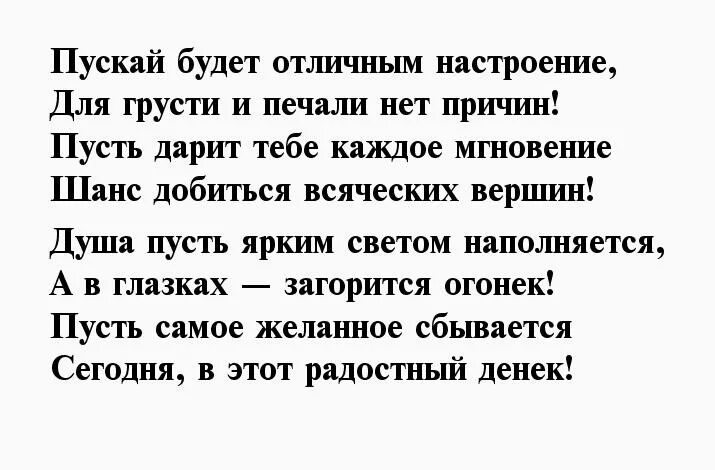 Пускай будет отличным настроение,
Для грусти и печали нет причин!
Пусть дарит тебе каждое мгновение
Шанс добиться всяческих вершин!

Душа пусть ярким светом наполняется,
А в глазках — загорится огонек!
Пусть самое желанное сбывается
Сегодня, в этот радостный денек!